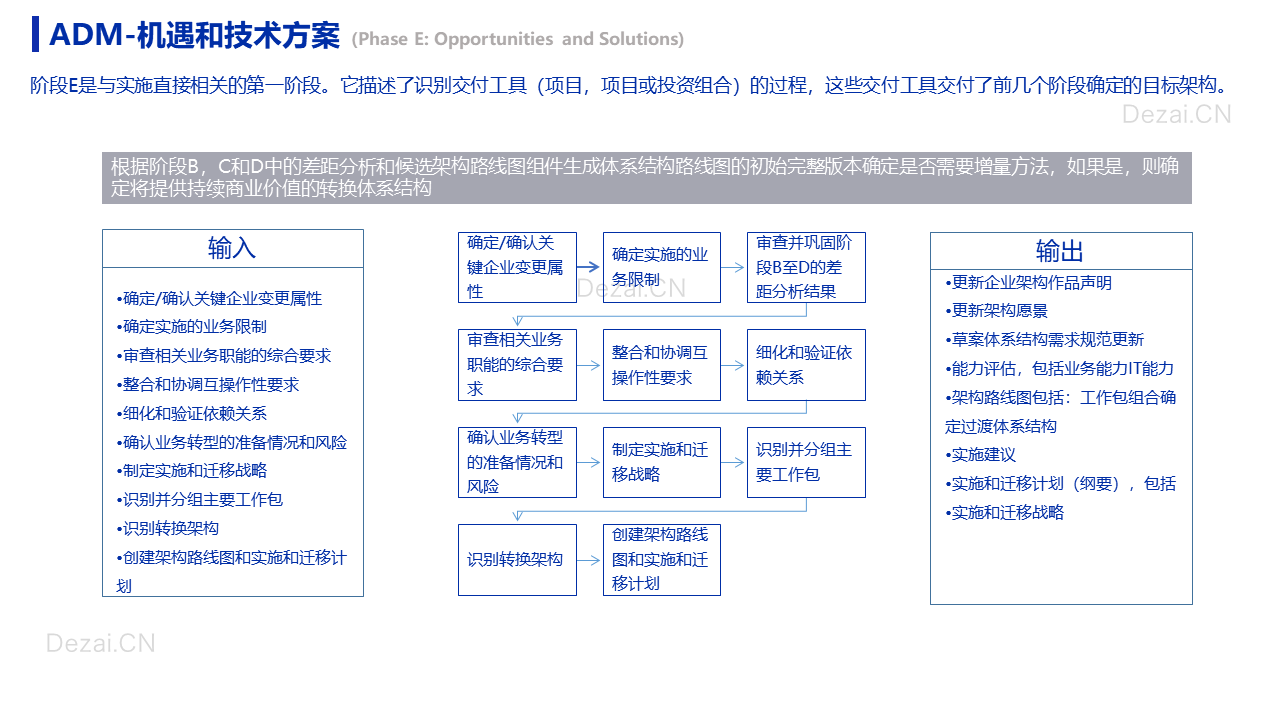 ADM-机遇和技术方案 (Phase E: Opportunities and Solutions)

阶段E是与实施直接相关的第一阶段。它描述了识别交付工具（项目，项目或投资组合）的过程，这些交付工具交付了前几个阶段确定的目标架构。

Dezai.CN

根据阶段B，C和D中的差距分析和候选架构路线图组件生成体系结构路线图的初始完整版本确定是否需要增量方法，如果是，则确定将提供持续商业价值的转换体系结构

输入

•确定/确认关键企业变更属性
•确定实施的业务限制
•审查相关业务职能的综合要求
•整合和协调互操作性要求
•细化和验证依赖关系
•确认业务转型的准备情况和风险
•制定实施和迁移战略
•识别并分组主要工作包
•识别转换架构
•创建架构路线图和实施和迁移计划

确定/确认关键企业变更属性

确定实施的业务限制

审查并巩固阶段B至D的差距分析结果

Dezai.CN

审查相关业务职能的综合要求

整合和协调互操作性要求

细化和验证依赖关系

确认业务转型的准备情况和风险

制定实施和迁移战略

识别并分组主要工作包

识别转换架构

创建架构路线图和实施和迁移计划

输出

•更新企业架构作品声明
•更新架构愿景
•草案体系结构需求规范更新
•能力评估，包括业务能力IT能力
•架构路线图包括：工作包组合确定过渡体系结构
•实施建议
•实施和迁移计划（纲要），包括
•实施和迁移战略

Dezai.CN